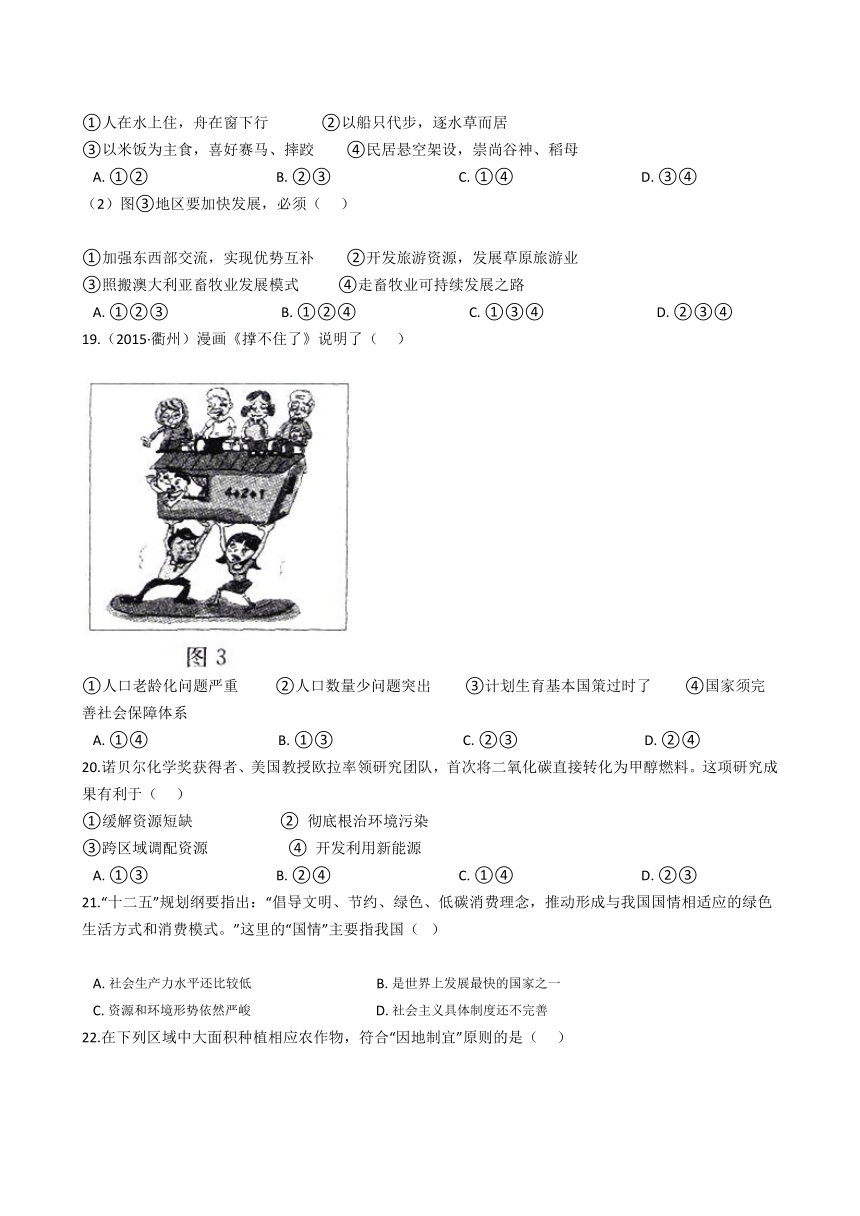 ①人在水上住，舟在窗下行　　②以船只代步，逐水草而居
③以米饭为主食，喜好赛马、摔跤　　④民居悬空架设，崇尚谷神、稻母
A. ①②　　B. ②③　　C. ①④　　D. ③④
（2）图③地区要加快发展，必须（　）

①加强东西部交流，实现优势互补　　②开发旅游资源，发展草原旅游业
③照搬澳大利亚畜牧业发展模式　　④走畜牧业可持续发展之路
A. ①②③　　B. ①②④　　C. ①③④　　D. ②③④
19.（2015·衢州）漫画《撑不住了》说明了（　）

4+2+1

图 3

①人口老龄化问题严重　　②人口数量少问题突出　　③计划生育基本国策过时了　　④国家须完善社会保障体系
A. ①④　　B. ①③　　C. ②③　　D. ②④
20.诺贝尔化学奖获得者、美国教授欧拉率领研究团队，首次将二氧化碳直接转化为甲醇燃料。这项研究成果有利于（　）
①缓解资源短缺　　② 彻底根治环境污染
③跨区域调配资源　　④ 开发利用新能源
A. ①③　　B. ②④　　C. ①④　　D. ②③
21.“十二五”规划纲要指出：“倡导文明、节约、绿色、低碳消费理念，推动形成与我国国情相适应的绿色生活方式和消费模式。”这里的“国情”主要指我国（ ）

A. 社会生产力水平还比较低　　B. 是世界上发展最快的国家之一
C. 资源和环境形势依然严峻　　D. 社会主义具体制度还不完善
22.在下列区域中大面积种植相应农作物，符合“因地制宜”原则的是（　）